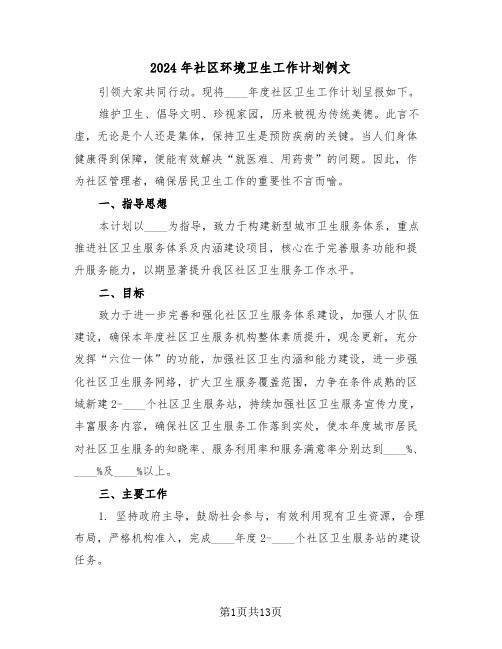 2024 年社区环境卫生工作计划例文

引领大家共同行动。现将____年度社区卫生工作计划呈报如下。

维护卫生、倡导文明、珍视家园，历来被视为传统美德。此言不虚，无论是个人还是集体，保持卫生是预防疾病的关键。当人们身体健康得到保障，便能有效解决“就医难、用药贵”的问题。因此，作为社区管理者，确保居民卫生工作的重要性不言而喻。

一、指导思想

本计划以____为指导，致力于构建新型城市卫生服务体系，重点推进社区卫生服务体系及内涵建设项目，核心在于完善服务功能和提升服务能力，以期显著提升我区社区卫生服务工作水平。

二、目标

致力于进一步完善和强化社区卫生服务体系建设，加强人才队伍建设，确保本年度社区卫生服务机构整体素质提升，观念更新，充分发挥“六位一体”的功能，加强社区卫生内涵和能力建设，进一步强化社区卫生服务网络，扩大卫生服务覆盖范围，力争在条件成熟的区域新建 2-____个社区卫生服务站，持续加强社区卫生服务宣传力度，丰富服务内容，确保社区卫生服务工作落到实处，使本年度城市居民对社区卫生服务的知晓率、服务利用率和服务满意率分别达到____%、____%及____%以上。

三、主要工作

1. 坚持政府主导，鼓励社会参与，有效利用现有卫生资源，合理布局，严格机构准入，完成____年度 2-____个社区卫生服务站的建设任务。

第1页共13页